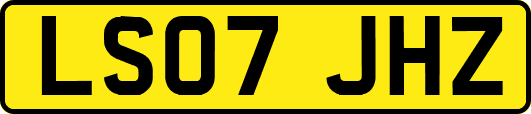 LS07 JHZ